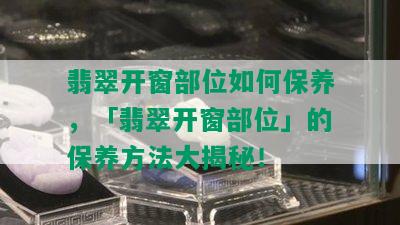 翡翠开窗部位如何保养，「翡翠开窗部位」的保养方法大揭秘！